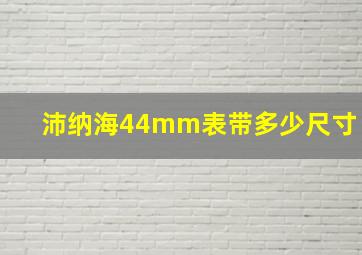 沛纳海44mm表带多少尺寸